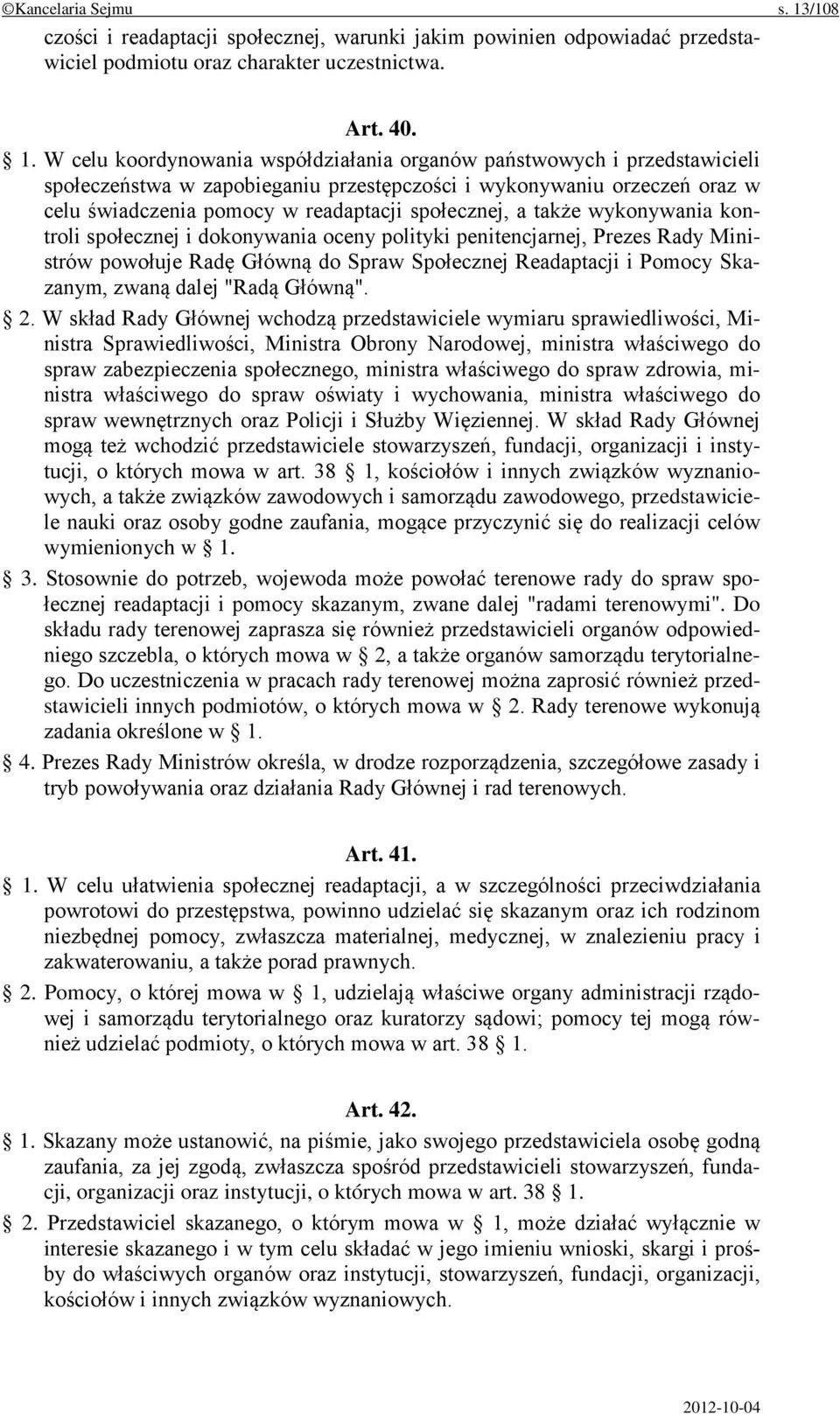 ©Kancelaria Sejmu s. 13/108

czości i readaptacji społecznej, warunki jakim powinien odpowiadać przedstawiciel podmiotu oraz charakter uczestnictwa.

Art. 40.

1. W celu koordynowania współdziałania organów państwowych i przedstawicieli społeczeństwa w zapobieganiu przestępczości i wykonywaniu orzeczeń oraz w celu świadczenia pomocy w readaptacji społecznej, a także wykonywania kontroli społecznej i dokonywania oceny polityki penitencjarnej, Prezes Rady Ministrów powołuje Radę Główną do Spraw Społecznej Readaptacji i Pomocy Skazanym, zwaną dalej "Radą Główną".

2. W skład Rady Głównej wchodzą przedstawiciele wymiaru sprawiedliwości, Ministra Sprawiedliwości, Ministra Obrony Narodowej, ministra właściwego do spraw zabezpieczenia społecznego, ministra właściwego do spraw zdrowia, ministra właściwego do spraw oświaty i wychowania, ministra właściwego do spraw wewnętrznych oraz Policji i Służby Więziennej. W skład Rady Głównej mogą też wchodzić przedstawiciele stowarzyszeń, fundacji, organizacji i instytucji, o których mowa w art. 38 1, kościołów i innych związków wyznaniowych, a także związków zawodowych i samorządu zawodowego, przedstawiciele nauki oraz osoby godne zaufania, mogące przyczynić się do realizacji celów wymienionych w 1.

3. Stosownie do potrzeb, wojewoda może powołać terenowe rady do spraw społecznej readaptacji i pomocy skazanym, zwane dalej "radami terenowymi". Do składu rady terenowej zaprasza się również przedstawicieli organów odpowiedniego szczebla, o których mowa w 2, a także organów samorządu terytorialnego. Do uczestniczenia w pracach rady terenowej można zaprosić również przedstawicieli innych podmiotów, o których mowa w 2. Rady terenowe wykonują zadania określone w 1.

4. Prezes Rady Ministrów określa, w drodze rozporządzenia, szczegółowe zasady i tryb powoływania oraz działania Rady Głównej i rad terenowych.

Art. 41.

1. W celu ułatwienia społecznej readaptacji, a w szczególności przeciwdziałania powrotowi do przestępstwa, powinno udzielać się skazanym oraz ich rodzinom niezbędnej pomocy, zwłaszcza materialnej, medycznej, w znalezieniu pracy i zakwaterowaniu, a także porad prawnych.

2. Pomocy, o której mowa w 1, udzielają właściwe organy administracji rządowej i samorządu terytorialnego oraz kuratorzy sądowi; pomocy tej mogą również udzielać podmioty, o których mowa w art. 38 1.

Art. 42.

1. Skazany może ustanowić, na piśmie, jako swojego przedstawiciela osobę godną zaufania, za jej zgodą, zwłaszcza spośród przedstawicieli stowarzyszeń, fundacji, organizacji oraz instytucji, o których mowa w art. 38 1.

2. Przedstawiciel skazanego, o którym mowa w 1, może działać wyłącznie w interesie skazanego i w tym celu składać w jego imieniu wnioski, skargi i prośby do właściwych organów oraz instytucji, stowarzyszeń, fundacji, organizacji, kościołów i innych związków wyznaniowych.

2012-10-04